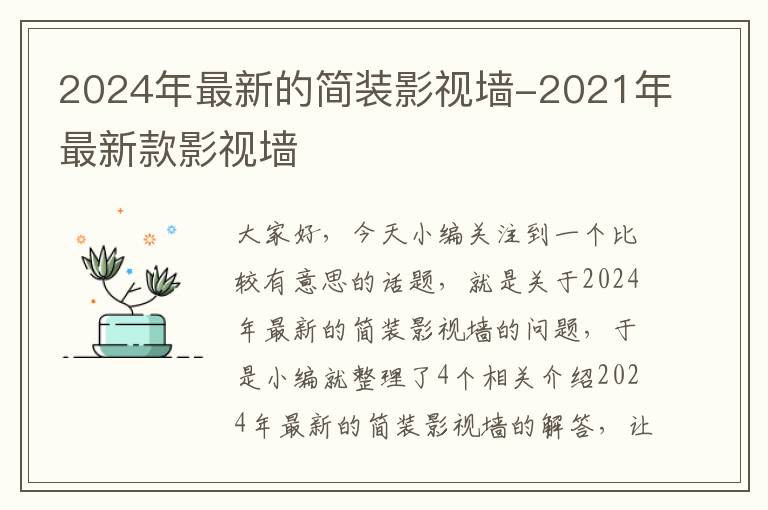 2024年最新的简装影视墙-2021年最新款影视墙

大家好，今天小编关注到一个比较有意思的话题，就是关于2024年最新的简装影视墙的问题，于是小编就整理了4个相关介绍2024年最新的简装影视墙的解答，让